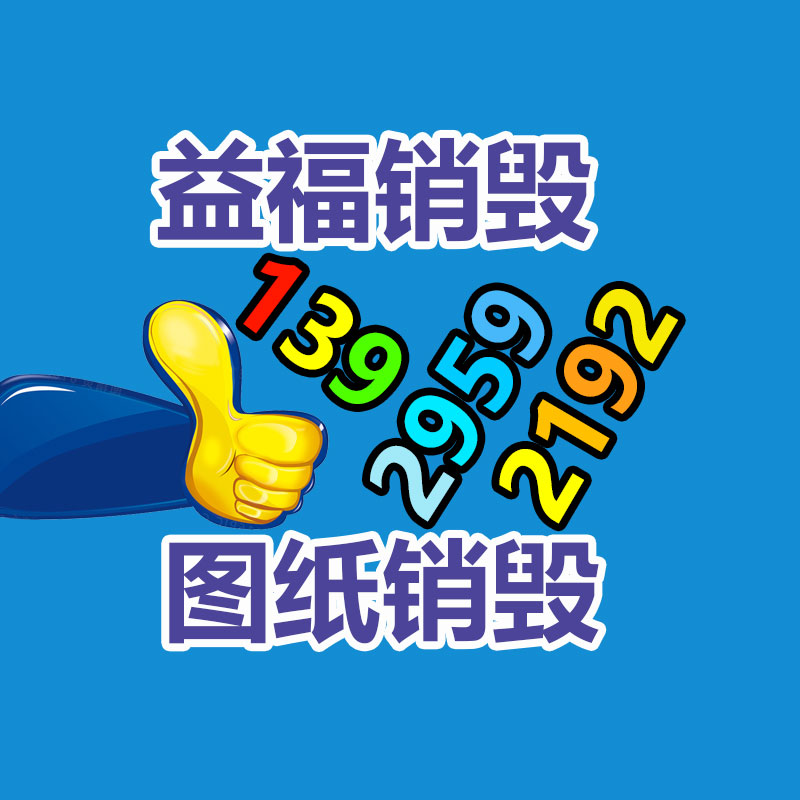 益福销毁

139
2959
2192

图纸销毁